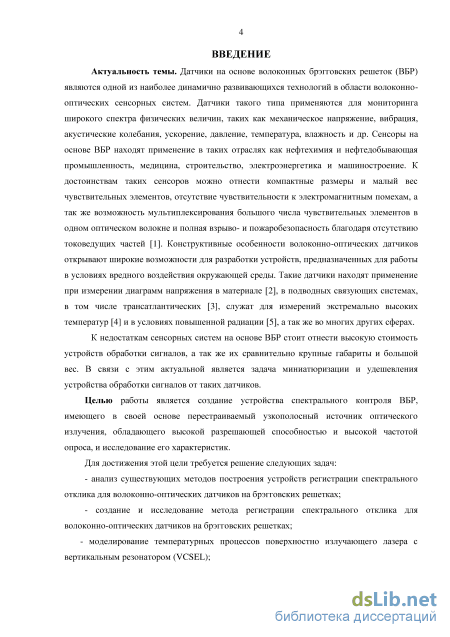 4

ВВЕДЕНИЕ

Актуальность темы. Датчики на основе волоконных брэгговских решеток (ВБР) являются одной из наиболее динамично развивающихся технологий в области волоконно-оптических сенсорных систем. Датчики такого типа применяются для мониторинга широкого спектра физических величин, таких как механическое напряжение, вибрация, акустические колебания, ускорение, давление, температура, влажность и др. Сенсоры на основе ВБР находят применение в таких отраслях как нефтехимия и нефтедобывающая промышленность, медицина, строительство, электроэнергетика и машиностроение. К достоинствам таких сенсоров можно отнести компактные размеры и малый вес чувствительных элементов, отсутствие чувствительности к электромагнитным помехам, а так же возможность мультиплексирования большого числа чувствительных элементов в одном оптическом волокне и полная взрыво- и пожаробезопасность благодаря отсутствию токоведущих частей [1]. Конструктивные особенности волоконно-оптических датчиков открывают широкие возможности для разработки устройств, предназначенных для работы в условиях вредного воздействия окружающей среды. Такие датчики находят применение при измерении диаграмм напряжения в материале [2], в подводных связующих системах, в том числе трансатлантических [3], служат для измерений экстремально высоких температур [4] и в условиях повышенной радиации [5], а так же во многих других сферах.

К недостаткам сенсорных систем на основе ВБР стоит отнести высокую стоимость устройств обработки сигналов, а так же их сравнительно крупные габариты и большой вес. В связи с этим актуальной является задача миниатюризации и удешевления устройства обработки сигналов от таких датчиков.

Целью работы является создание устройства спектрального контроля ВБР, имеющего в своей основе перестраиваемый узкополосный источник оптического излучения, обладающего высокой разрешающей способностью и высокой частотой опроса, и исследование его характеристик.

Для достижения этой цели требуется решение следующих задач:

- анализ существующих методов построения устройств регистрации спектрального отклика для волоконно-оптических датчиков на брэгговских решетках;

- создание и исследование метода регистрации спектрального отклика для волоконно-оптических датчиков на брэгговских решетках;

- моделирование температурных процессов поверхностно излучающего лазера с вертикальным резонатором (VCSEL);

dsLib.net
библиотека диссертаций